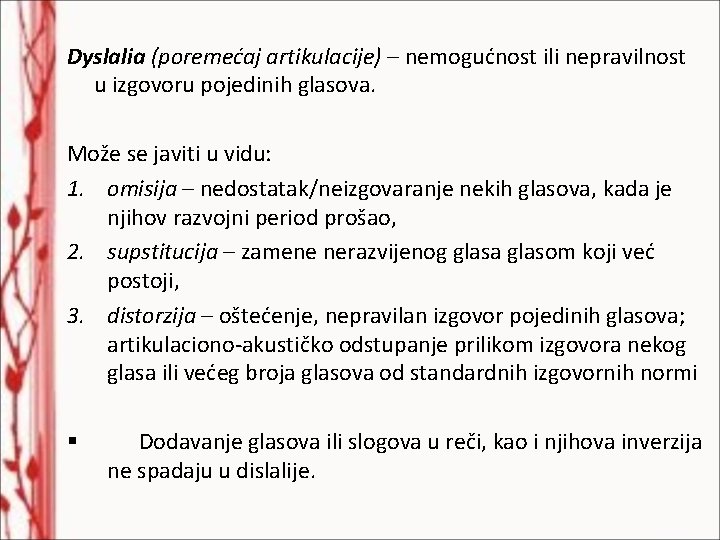 Dyslalia (poremećaj artikulacije) – nemogućnost ili nepravilnost u izgovoru pojedinih glasova.

Može se javiti u vidu:
1. omisija – nedostatak/neizgovaranje nekih glasova, kada je njihov razvojni period prošao,
2. supstitucija – zamene nerazvijenog glasa glasom koji već postoji,
3. distorzija – oštećenje, nepravilan izgovor pojedinih glasova; artikulaciono-akustičko odstupanje prilikom izgovora nekog glasa ili većeg broja glasova od standardnih izgovornih normi

▪ Dodavanje glasova ili slogova u reči, kao i njihova inverzija ne spadaju u dislalije.